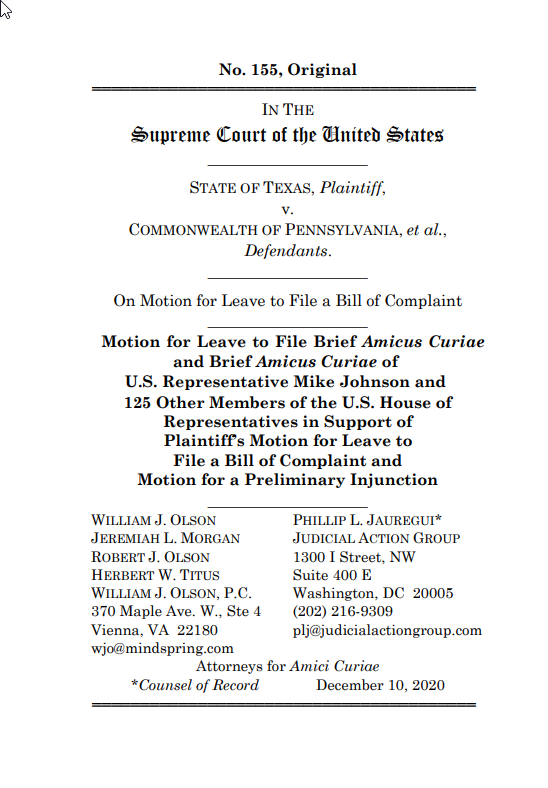 No. 155, Original

IN THE
Supreme Court of the United States

STATE OF TEXAS, Plaintiff,
v.
COMMONWEALTH OF PENNSYLVANIA, et al.,
Defendants.

On Motion for Leave to File a Bill of Complaint

Motion for Leave to File Brief Amicus Curiae and Brief Amicus Curiae of U.S. Representative Mike Johnson and 125 Other Members of the U.S. House of Representatives in Support of Plaintiff's Motion for Leave to File a Bill of Complaint and Motion for a Preliminary Injunction

WILLIAM J. OLSON
JEREMIAH L. MORGAN
ROBERT J. OLSON
HERBERT W. TITUS
WILLIAM J. OLSON, P.C.
370 Maple Ave. W., Ste 4
Vienna, VA 22180
wjo@mindspring.com

PHILLIP L. JAUREGUI*
JUDICIAL ACTION GROUP
1300 I Street, NW
Suite 400 E
Washington, DC 20005
(202) 216-9309
plj@judicialactiongroup.com

Attorneys for Amici Curiae
*Counsel of Record December 10, 2020